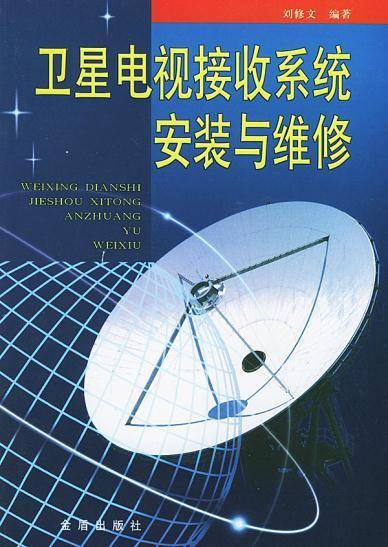 刘修文 编著

卫星电视接收系统
安装与维修

WEIXING DIANSHI
JIESHOU XITONG
ANZHUANG
YU
WEIXIU

金盾出版社